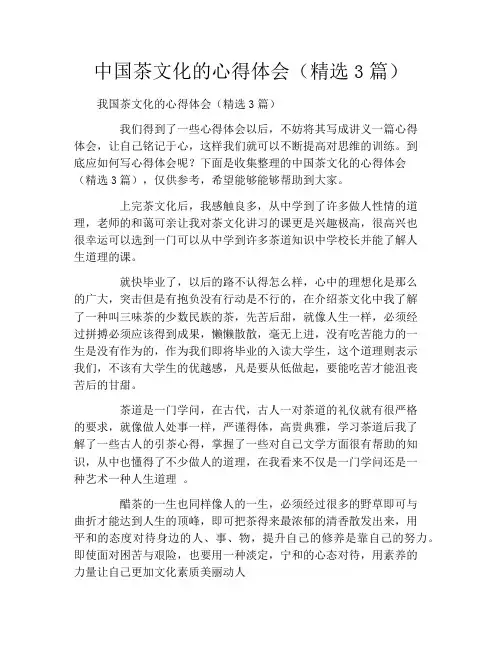 中国茶文化的心得体会（精选 3 篇）

我国茶文化的心得体会（精选 3 篇）

我们得到了一些心得体会以后，不妨将其写成讲义一篇心得体会，让自己铭记于心，这样我们就可以不断提高对思维的训练。到底应如何写心得体会呢？下面是收集整理的中国茶文化的心得体会（精选 3 篇），仅供参考，希望能够能够帮助到大家。

上完茶文化后，我感触良多，从中学到了许多做人性情的道理，老师的和蔼可亲让我对茶文化讲习的课更是兴趣极高，很高兴也很幸运可以选到一门可以从中学到许多茶道知识中学校长并能了解人生道理的课。

就快毕业了，以后的路不认得怎么样，心中的理想化是那么的广大，突击但是有抱负没有行动是不行的，在介绍茶文化中我了解了一种叫三味茶的少数民族的茶，先苦后甜，就像人生一样，必须经过拼搏必须应该得到成果，懒懒散散，毫无上进，没有吃苦能力的一生是没有作为的，作为我们即将毕业的入读大学生，这个道理则表示我们，不该有大学生的优越感，凡是要从低做起，要能吃苦才能沮丧苦后的甘甜。

茶道是一门学问，在古代，古人一对茶道的礼仪就有很严格的要求，就像做人处事一样，严谨得体，高贵典雅，学习茶道后我了解了一些古人的引茶心得，掌握了一些对自己文学方面很有帮助的知识，从中也懂得了不少做人的道理，在我看来不仅是一门学问还是一种艺术一种人生道理 。

醋茶的一生也同样像人的一生，必须经过很多的野草即可与曲折才能达到人生的顶峰，即可把茶得来最浓郁的清香散发出来，用平和的态度对待身边的人、事、物，提升自己的修养是靠自己的努力。即使面对困苦与艰险，也要用一种淡定，宁和的心态对待，用素养的力量让自己更加文化素质美丽动人